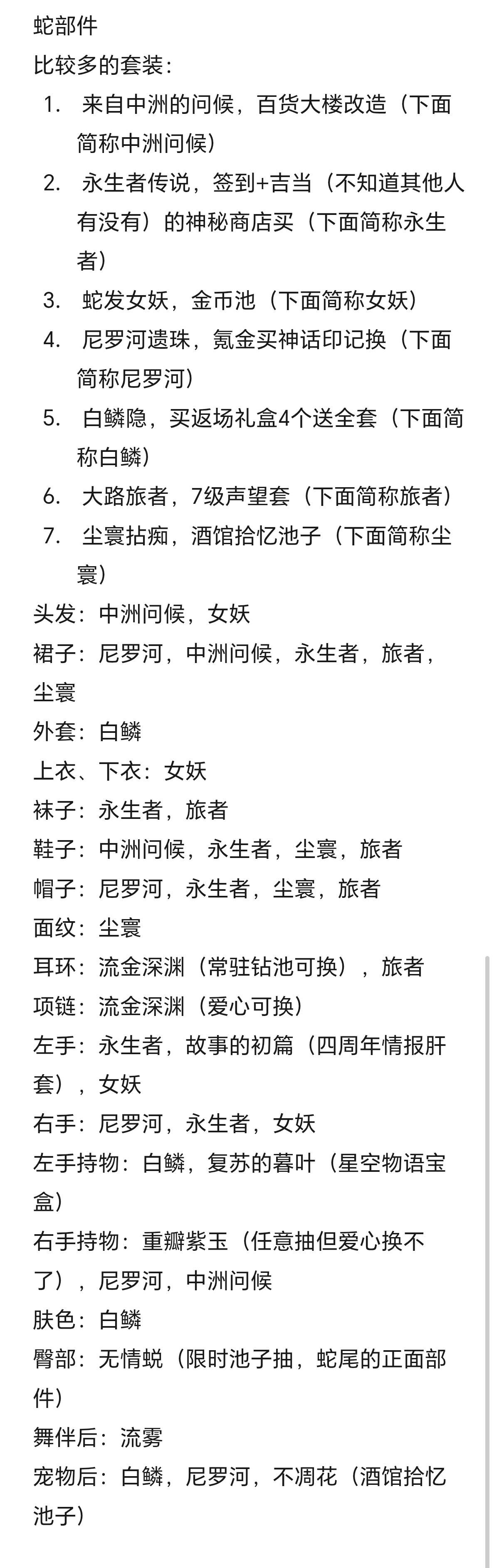 蛇部件
比较多的套装：
1. 来自中洲的问候，百货大楼改造（下面简称中洲问候）
2. 永生者传说，签到+吉当（不知道其他人有没有）的神秘商店买（下面简称永生者）
3. 蛇发女妖，金币池（下面简称女妖）
4. 尼罗河遗珠，氪金买神话印记换（下面简称尼罗河）
5. 白鳞隐，买返场礼盒4个送全套（下面简称白鳞）
6. 大路旅者，7级声望套（下面简称旅者）
7. 尘寰拈痴，酒馆拾忆池子（下面简称尘寰）
头发：中洲问候，女妖
裙子：尼罗河，中洲问候，永生者，旅者，尘寰
外套：白鳞
上衣、下衣：女妖
袜子：永生者，旅者
鞋子：中洲问候，永生者，尘寰，旅者
帽子：尼罗河，永生者，尘寰，旅者
面纹：尘寰
耳环：流金深渊（常驻钻池可换），旅者
项链：流金深渊（爱心可换）
左手：永生者，故事的初篇（四周年情报肝套），女妖
右手：尼罗河，永生者，女妖
左手持物：白鳞，复苏的暮叶（星空物语宝盒）
右手持物：重瓣紫玉（任意抽但爱心换不了），尼罗河，中洲问候
肤色：白鳞
臀部：无情蜕（限时池子抽，蛇尾的正面部件）
舞伴后：流雾
宠物后：白鳞，尼罗河，不凋花（酒馆拾忆池子）